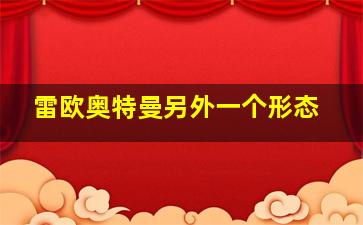 雷欧奥特曼另外一个形态